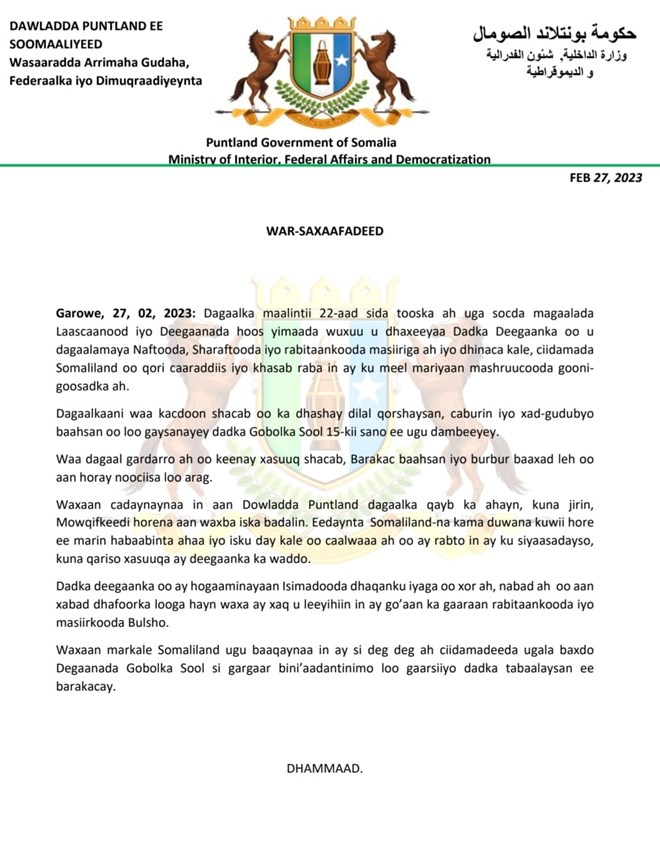 DAWLADDA PUNTLAND EE SOOMAALIYEED
Wasaaradda Arrimaha Gudaha, Federaalka iyo Dimuqraadiyeynta

حكومة بونتلاند الصومال
وزارة الداخلية، شئون الفدرالية و الديموقراطية

Puntland Government of Somalia
Ministry of Interior, Federal Affairs and Democratization

FEB 27, 2023

WAR-SAXAAFADEED

Garowe, 27, 02, 2023: Dagaalka maalintii 22-aad sida tooska ah uga socda magaalada Laascaanood iyo Deegaanada hoos yimaada wuxuu u dhaxeeyaa Dadka Deegaanka oo u dagaalamaya Naftooda, Sharaftooda iyo rabitaankooda masiiriga ah iyo dhinaca kale, ciidamada Somaliland oo qori caaraddiis iyo khasab raba in ay ku meel mariyaan mashruucooda gooni-goosadka ah.

Dagaalkaani waa kacdoon shacab oo ka dhashay dilal qorshaysan, caburin iyo xad-gudubyo baahsan oo loo gaysanayey dadka Gobolka Sool 15-kii sano ee ugu dambeeyey.

Waa dagaal gardarro ah oo keenay xasuuq shacab, Barakac baahsan iyo burbur baaxad leh oo aan horay noociisa loo arag.

Waxaan cadaynaynaa in aan Dowladda Puntland dagaalka qayb ka ahayn, kuna jirin, Mowqifkeedi horena aan waxba iska badalin. Eedaynta Somaliland-na kama duwana kuwii hore ee marin habaabinta ahaa iyo isku day kale oo caalwaaa ah oo ay rabto in ay ku siyaasadayso, kuna qariso xasuuqa ay deegaanka ka waddo.

Dadka deegaanka oo ay hogaaminayaan Isimadooda dhaqanku iyaga oo xor ah, nabad ah oo aan xabad dhafoorka looga hayn waxa ay xaq u leeyihiin in ay go'aan ka gaaraan rabitaankooda iyo masiirkooda Bulsho.

Waxaan markale Somaliland ugu baaqaynaa in ay si deg deg ah ciidamadeeda ugala baxdo Degaanada Gobolka Sool si gargaar bini'aadantinimo loo gaarsiiyo dadka tabaalaysan ee barakacay.

DHAMMAAD.